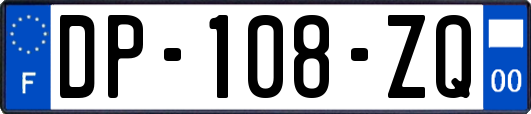 F
DP-108-ZQ
00